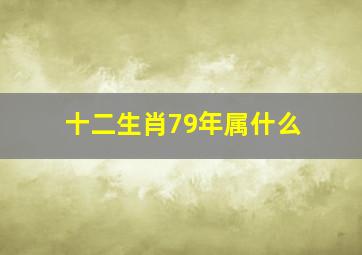 十二生肖79年属什么